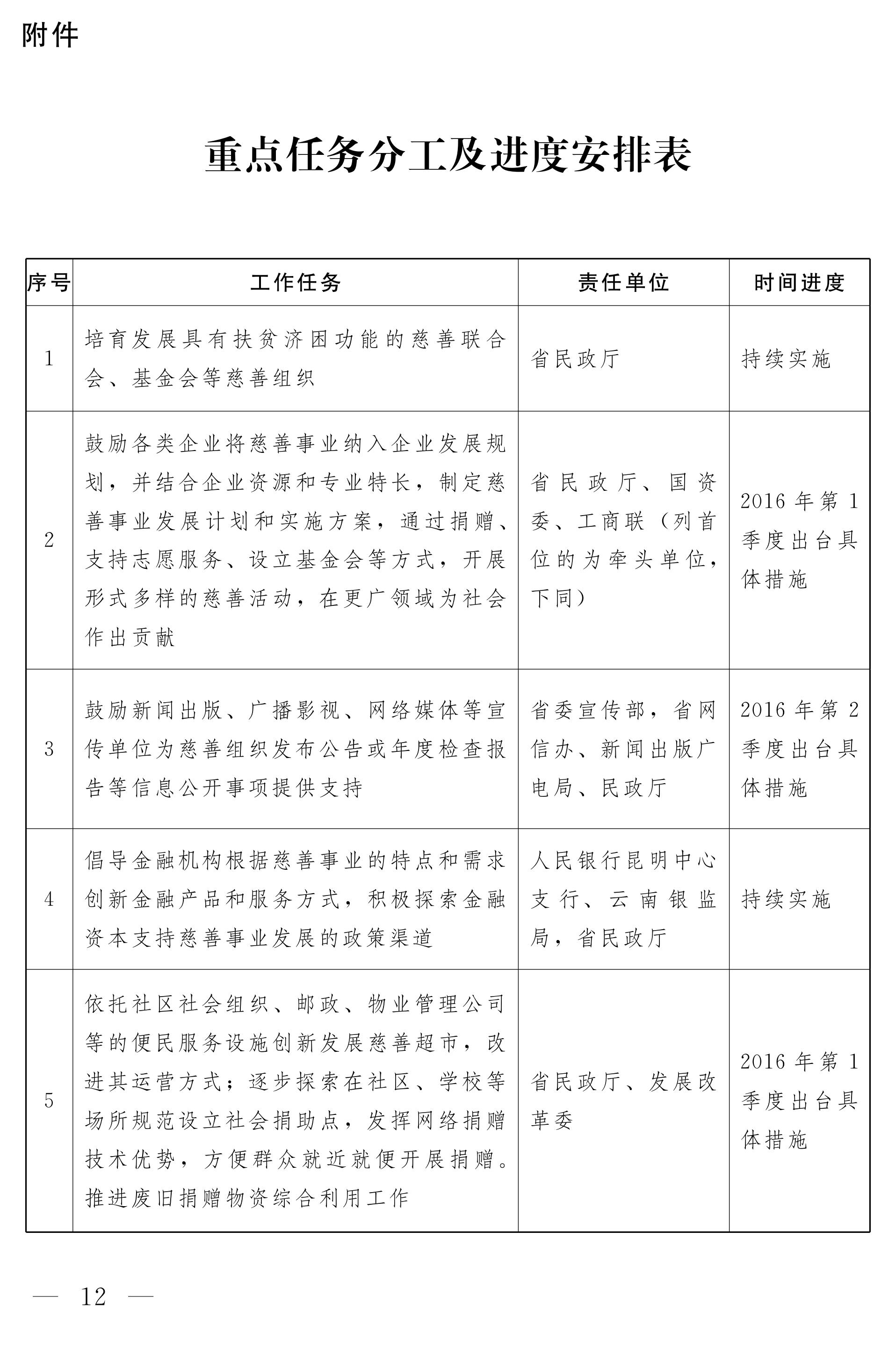 附件

重点任务分工及进度安排表

| 序号 | 工作任务 | 责任单位 | 时间进度 |
|---|---|---|---|
| 1 | 培育发展具有扶贫济困功能的慈善联合会、基金会等慈善组织 | 省民政厅 | 持续实施 |
| 2 | 鼓励各类企业将慈善事业纳入企业发展规划，并结合企业资源和专业特长，制定慈善事业发展计划和实施方案，通过捐赠、支持志愿服务、设立基金会等方式，开展形式多样的慈善活动，在更广领域为社会作出贡献 | 省民政厅、国资委、工商联（列首位的为牵头单位，下同） | 2016年第1季度出台具体措施 |
| 3 | 鼓励新闻出版、广播影视、网络媒体等宣传单位为慈善组织发布公告或年度检查报告等信息公开事项提供支持 | 省委宣传部，省网信办、新闻出版广电局、民政厅 | 2016年第2季度出台具体措施 |
| 4 | 倡导金融机构根据慈善事业的特点和需求创新金融产品和服务方式，积极探索金融资本支持慈善事业发展的政策渠道 | 人民银行昆明中心支行、云南银监局，省民政厅 | 持续实施 |
| 5 | 依托社区社会组织、邮政、物业管理公司等的便民服务设施创新发展慈善超市，改进其运营方式；逐步探索在社区、学校等场所规范设立社会捐助点，发挥网络捐赠技术优势，方便群众就近就便开展捐赠。推进废旧捐赠物资综合利用工作 | 省民政厅、发展改革委 | 2016年第1季度出台具体措施 |

— 12 —